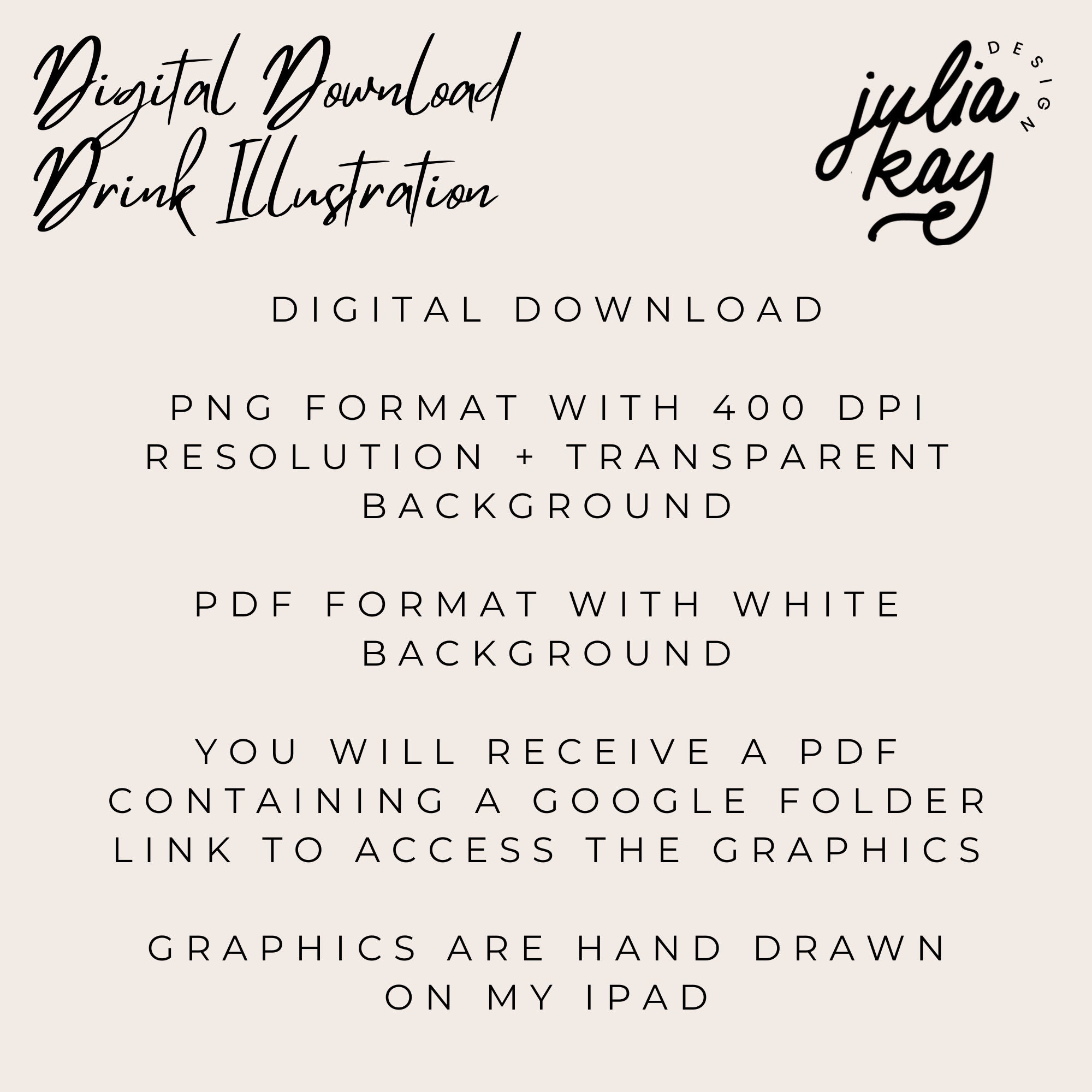 Digital Download
Drink Illustration

julia
kay
DESIGN

DIGITAL DOWNLOAD

PNG FORMAT WITH 400 DPI RESOLUTION + TRANSPARENT BACKGROUND

PDF FORMAT WITH WHITE BACKGROUND

YOU WILL RECEIVE A PDF CONTAINING A GOOGLE FOLDER LINK TO ACCESS THE GRAPHICS

GRAPHICS ARE HAND DRAWN ON MY IPAD